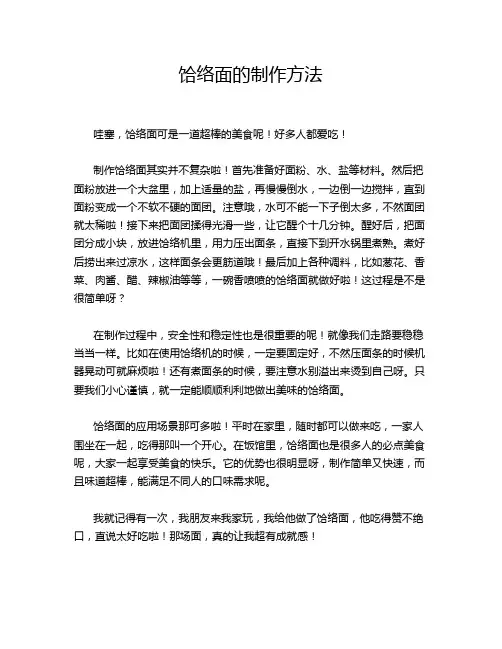 饸络面的制作方法

哇塞，饸络面可是一道超棒的美食呢！好多人都爱吃！

制作饸络面其实并不复杂啦！首先准备好面粉、水、盐等材料。然后把面粉放进一个大盆里，加上适量的盐，再慢慢倒水，一边倒一边搅拌，直到面粉变成一个不软不硬的面团。注意哦，水可不能一下子倒太多，不然面团就太稀啦！接下来把面团揉得光滑一些，让它醒个十几分钟。醒好后，把面团分成小块，放进饸络机里，用力压出面条，直接下到开水锅里煮熟。煮好后捞出来过凉水，这样面条会更筋道哦！最后加上各种调料，比如葱花、香菜、肉酱、醋、辣椒油等等，一碗香喷喷的饸络面就做好啦！这过程是不是很简单呀？

在制作过程中，安全性和稳定性也是很重要的呢！就像我们走路要稳稳当当一样。比如在使用饸络机的时候，一定要固定好，不然压面条的时候机器晃动可就麻烦啦！还有煮面条的时候，要注意水别溢出来烫到自己呀。只要我们小心谨慎，就一定能顺顺利利地做出美味的饸络面。

饸络面的应用场景那可多啦！平时在家里，随时都可以做来吃，一家人围坐在一起，吃得那叫一个开心。在饭馆里，饸络面也是很多人的必点美食呢，大家一起享受美食的快乐。它的优势也很明显呀，制作简单又快速，而且味道超棒，能满足不同人的口味需求呢。

我就记得有一次，我朋友来我家玩，我给他做了饸络面，他吃得赞不绝口，直说太好吃啦！那场面，真的让我超有成就感！